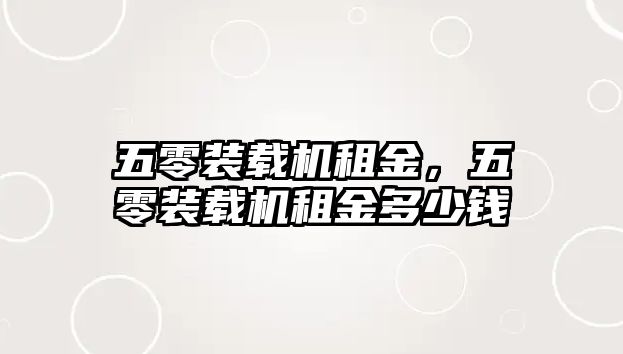 五零装载机租金，五零装载机租金多少钱